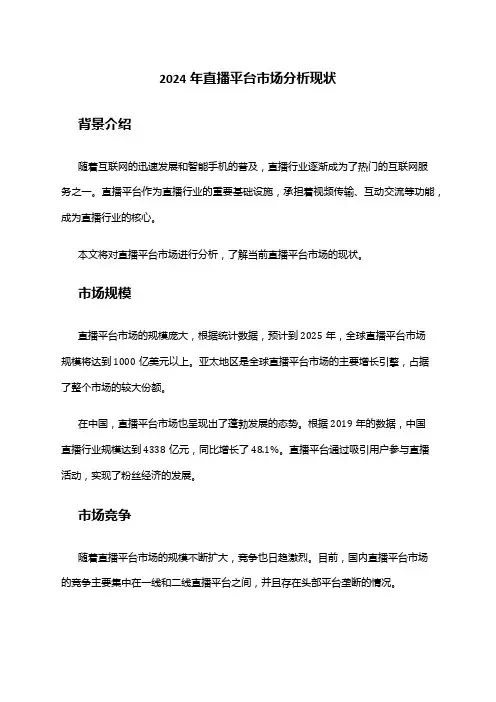 2024 年直播平台市场分析现状

背景介绍

随着互联网的迅速发展和智能手机的普及，直播行业逐渐成为了热门的互联网服务之一。直播平台作为直播行业的重要基础设施，承担着视频传输、互动交流等功能，成为直播行业的核心。

本文将对直播平台市场进行分析，了解当前直播平台市场的现状。

市场规模

直播平台市场的规模庞大，根据统计数据，预计到 2025 年，全球直播平台市场规模将达到 1000 亿美元以上。亚太地区是全球直播平台市场的主要增长引擎，占据了整个市场的较大份额。

在中国，直播平台市场也呈现出了蓬勃发展的态势。根据 2019 年的数据，中国直播行业规模达到 4338 亿元，同比增长了 48.1%。直播平台通过吸引用户参与直播活动，实现了粉丝经济的发展。

市场竞争

随着直播平台市场的规模不断扩大，竞争也日趋激烈。目前，国内直播平台市场的竞争主要集中在一线和二线直播平台之间，并且存在头部平台垄断的情况。